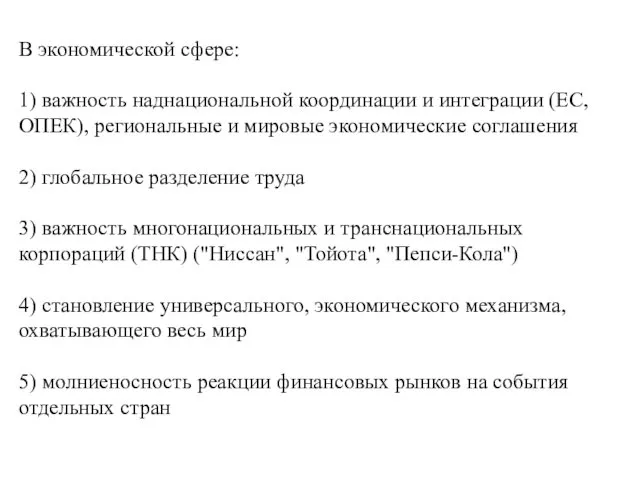 В экономической сфере:

1) важность наднациональной координации и интеграции (ЕС, ОПЕК), региональные и мировые экономические соглашения

2) глобальное разделение труда

3) важность многонациональных и транснациональных корпораций (ТНК) ("Ниссан", "Тойота", "Пепси-Кола")

4) становление универсального, экономического механизма, охватывающего весь мир

5) молниеносность реакции финансовых рынков на события отдельных стран